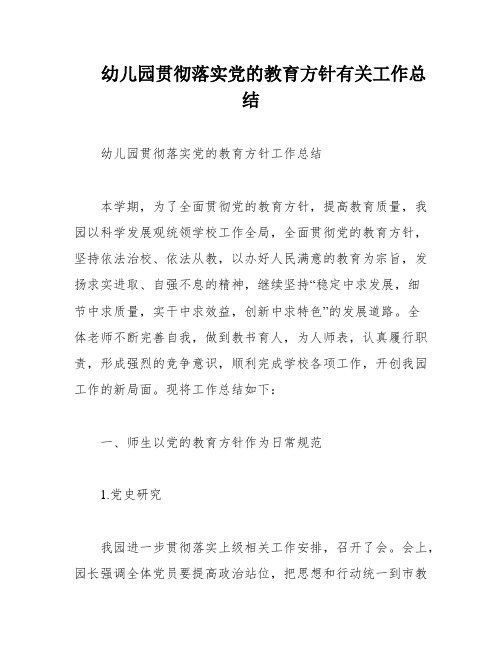 幼儿园贯彻落实党的教育方针有关工作总结

幼儿园贯彻落实党的教育方针工作总结

本学期，为了全面贯彻党的教育方针，提高教育质量，我园以科学发展观统领学校工作全局，全面贯彻党的教育方针，坚持依法治校、依法从教，以办好人民满意的教育为宗旨，发扬求实进取、自强不息的精神，继续坚持“稳定中求发展，细节中求质量，实干中求效益，创新中求特色”的发展道路。全体老师不断完善自我，做到教书育人，为人师表，认真履行职责，形成强烈的竞争意识，顺利完成学校各项工作，开创我园工作的新局面。现将工作总结如下：

一、师生以党的教育方针作为日常规范

1.党史研究

我园进一步贯彻落实上级相关工作安排，召开了会。会上，园长强调全体党员要提高政治站位，把思想和行动统一到市教